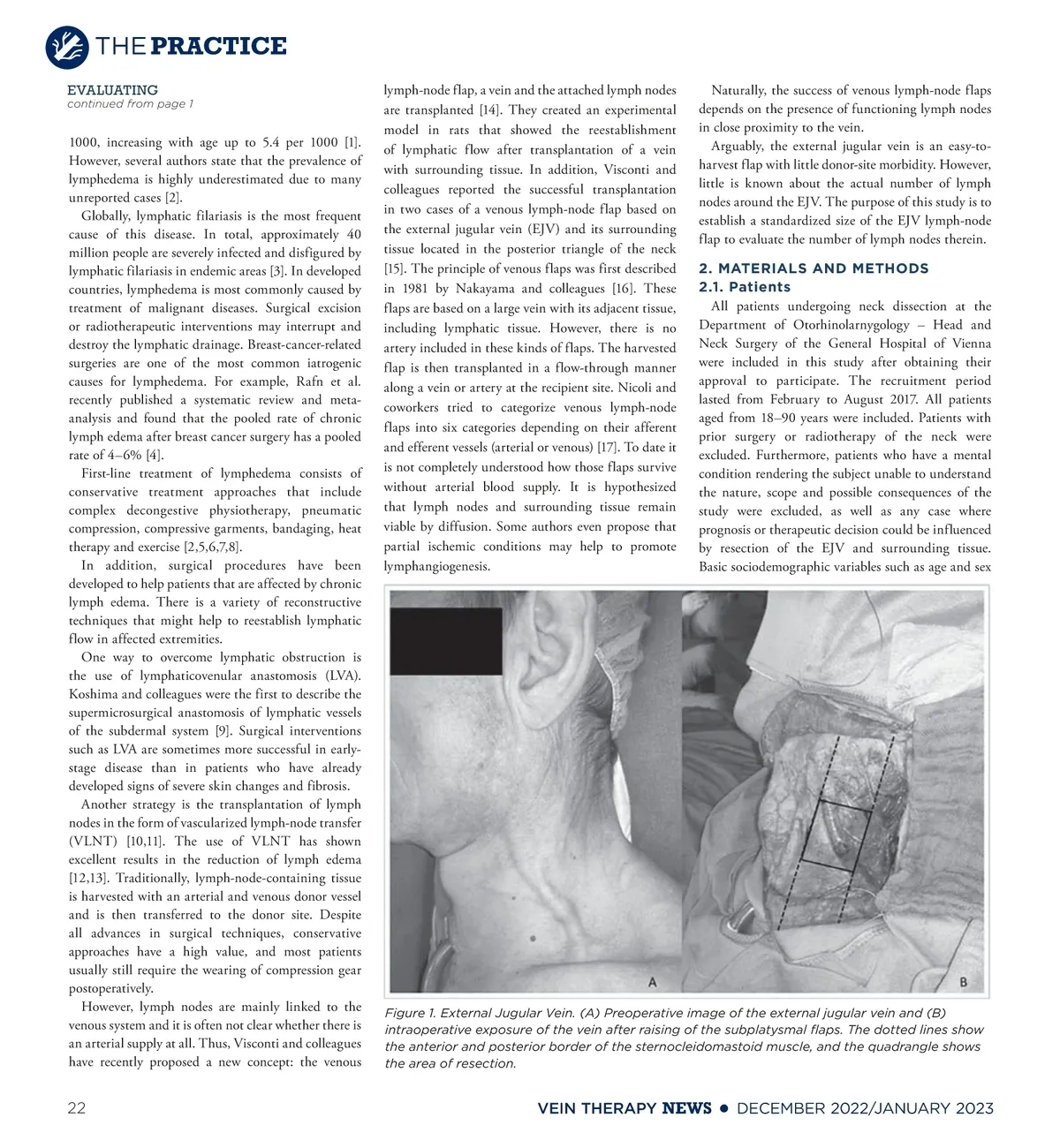 THE PRACTICE

EVALUATING
continued from page 1

1000, increasing with age up to 5.4 per 1000 [1]. However, several authors state that the prevalence of lymphedema is highly underestimated due to many unreported cases [2].

Globally, lymphatic filariasis is the most frequent cause of this disease. In total, approximately 40 million people are severely infected and disfigured by lymphatic filariasis in endemic areas [3]. In developed countries, lymphedema is most commonly caused by treatment of malignant diseases. Surgical excision or radiotherapeutic interventions may interrupt and destroy the lymphatic drainage. Breast-cancer-related surgeries are one of the most common iatrogenic causes for lymphedema. For example, Rafn et al. recently published a systematic review and meta-analysis and found that the pooled rate of chronic lymph edema after breast cancer surgery has a pooled rate of 4–6% [4].

First-line treatment of lymphedema consists of conservative treatment approaches that include complex decongestive physiotherapy, pneumatic compression, compressive garments, bandaging, heat therapy and exercise [2,5,6,7,8].

In addition, surgical procedures have been developed to help patients that are affected by chronic lymph edema. There is a variety of reconstructive techniques that might help to reestablish lymphatic flow in affected extremities.

One way to overcome lymphatic obstruction is the use of lymphaticovenular anastomosis (LVA). Koshima and colleagues were the first to describe the supermicrosurgical anastomosis of lymphatic vessels of the subdermal system [9]. Surgical interventions such as LVA are sometimes more successful in early-stage disease than in patients who have already developed signs of severe skin changes and fibrosis.

Another strategy is the transplantation of lymph nodes in the form of vascularized lymph-node transfer (VLNT) [10,11]. The use of VLNT has shown excellent results in the reduction of lymph edema [12,13]. Traditionally, lymph-node-containing tissue is harvested with an arterial and venous donor vessel and is then transferred to the donor site. Despite all advances in surgical techniques, conservative approaches have a high value, and most patients usually still require the wearing of compression gear postoperatively.

However, lymph nodes are mainly linked to the venous system and it is often not clear whether there is an arterial supply at all. Thus, Visconti and colleagues have recently proposed a new concept: the venous lymph-node flap, a vein and the attached lymph nodes are transplanted [14]. They created an experimental model in rats that showed the reestablishment of lymphatic flow after transplantation of a vein with surrounding tissue. In addition, Visconti and colleagues reported the successful transplantation in two cases of a venous lymph-node flap based on the external jugular vein (EJV) and its surrounding tissue located in the posterior triangle of the neck [15]. The principle of venous flaps was first described in 1981 by Nakayama and colleagues [16]. These flaps are based on a large vein with its adjacent tissue, including lymphatic tissue. However, there is no artery included in these kinds of flaps. The harvested flap is then transplanted in a flow-through manner along a vein or artery at the recipient site. Nicoli and coworkers tried to categorize venous lymph-node flaps into six categories depending on their afferent and efferent vessels (arterial or venous) [17]. To date it is not completely understood how those flaps survive without arterial blood supply. It is hypothesized that lymph nodes and surrounding tissue remain viable by diffusion. Some authors even propose that partial ischemic conditions may help to promote lymphangiogenesis.

Naturally, the success of venous lymph-node flaps depends on the presence of functioning lymph nodes in close proximity to the vein.

Arguably, the external jugular vein is an easy-to-harvest flap with little donor-site morbidity. However, little is known about the actual number of lymph nodes around the EJV. The purpose of this study is to establish a standardized size of the EJV lymph-node flap to evaluate the number of lymph nodes therein.

2. MATERIALS AND METHODS
2.1. Patients
All patients undergoing neck dissection at the Department of Otorhinolarnygology – Head and Neck Surgery of the General Hospital of Vienna were included in this study after obtaining their approval to participate. The recruitment period lasted from February to August 2017. All patients aged from 18–90 years were included. Patients with prior surgery or radiotherapy of the neck were excluded. Furthermore, patients who have a mental condition rendering the subject unable to understand the nature, scope and possible consequences of the study were excluded, as well as any case where prognosis or therapeutic decision could be influenced by resection of the EJV and surrounding tissue. Basic sociodemographic variables such as age and sex

A B

Figure 1. External Jugular Vein. (A) Preoperative image of the external jugular vein and (B) intraoperative exposure of the vein after raising of the subplatysmal flaps. The dotted lines show the anterior and posterior border of the sternocleidomastoid muscle, and the quadrangle shows the area of resection.

22 VEIN THERAPY NEWS • DECEMBER 2022/JANUARY 2023